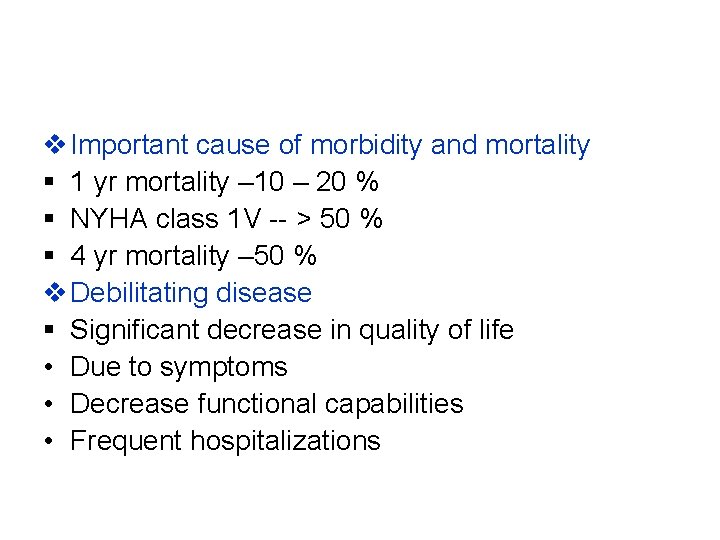 ❖ Important cause of morbidity and mortality
▪ 1 yr mortality –10 – 20 %
▪ NYHA class 1V -- > 50 %
▪ 4 yr mortality –50 %
❖ Debilitating disease
▪ Significant decrease in quality of life
• Due to symptoms
• Decrease functional capabilities
• Frequent hospitalizations